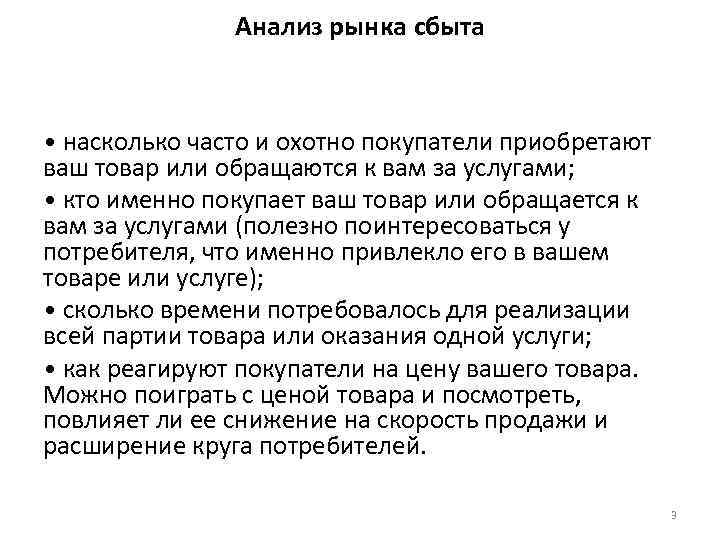 Анализ рынка сбыта

• насколько часто и охотно покупатели приобретают ваш товар или обращаются к вам за услугами;

• кто именно покупает ваш товар или обращается к вам за услугами (полезно поинтересоваться у потребителя, что именно привлекло его в вашем товаре или услуге);

• сколько времени потребовалось для реализации всей партии товара или оказания одной услуги;

• как реагируют покупатели на цену вашего товара. Можно поиграть с ценой товара и посмотреть, повлияет ли ее снижение на скорость продажи и расширение круга потребителей.

3